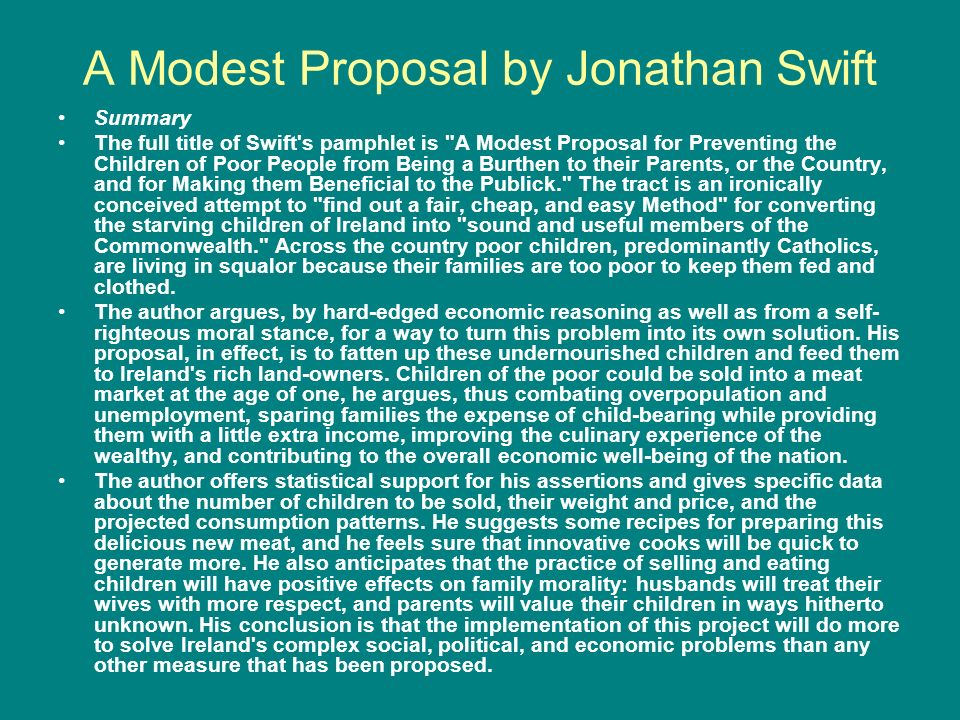 A Modest Proposal by Jonathan Swift

• Summary
• The full title of Swift's pamphlet is "A Modest Proposal for Preventing the Children of Poor People from Being a Burthen to their Parents, or the Country, and for Making them Beneficial to the Publick." The tract is an ironically conceived attempt to "find out a fair, cheap, and easy Method" for converting the starving children of Ireland into "sound and useful members of the Commonwealth." Across the country poor children, predominantly Catholics, are living in squalor because their families are too poor to keep them fed and clothed.
• The author argues, by hard-edged economic reasoning as well as from a self-righteous moral stance, for a way to turn this problem into its own solution. His proposal, in effect, is to fatten up these undernourished children and feed them to Ireland's rich land-owners. Children of the poor could be sold into a meat market at the age of one, he argues, thus combating overpopulation and unemployment, sparing families the expense of child-bearing while providing them with a little extra income, improving the culinary experience of the wealthy, and contributing to the overall economic well-being of the nation.
• The author offers statistical support for his assertions and gives specific data about the number of children to be sold, their weight and price, and the projected consumption patterns. He suggests some recipes for preparing this delicious new meat, and he feels sure that innovative cooks will be quick to generate more. He also anticipates that the practice of selling and eating children will have positive effects on family morality: husbands will treat their wives with more respect, and parents will value their children in ways hitherto unknown. His conclusion is that the implementation of this project will do more to solve Ireland's complex social, political, and economic problems than any other measure that has been proposed.